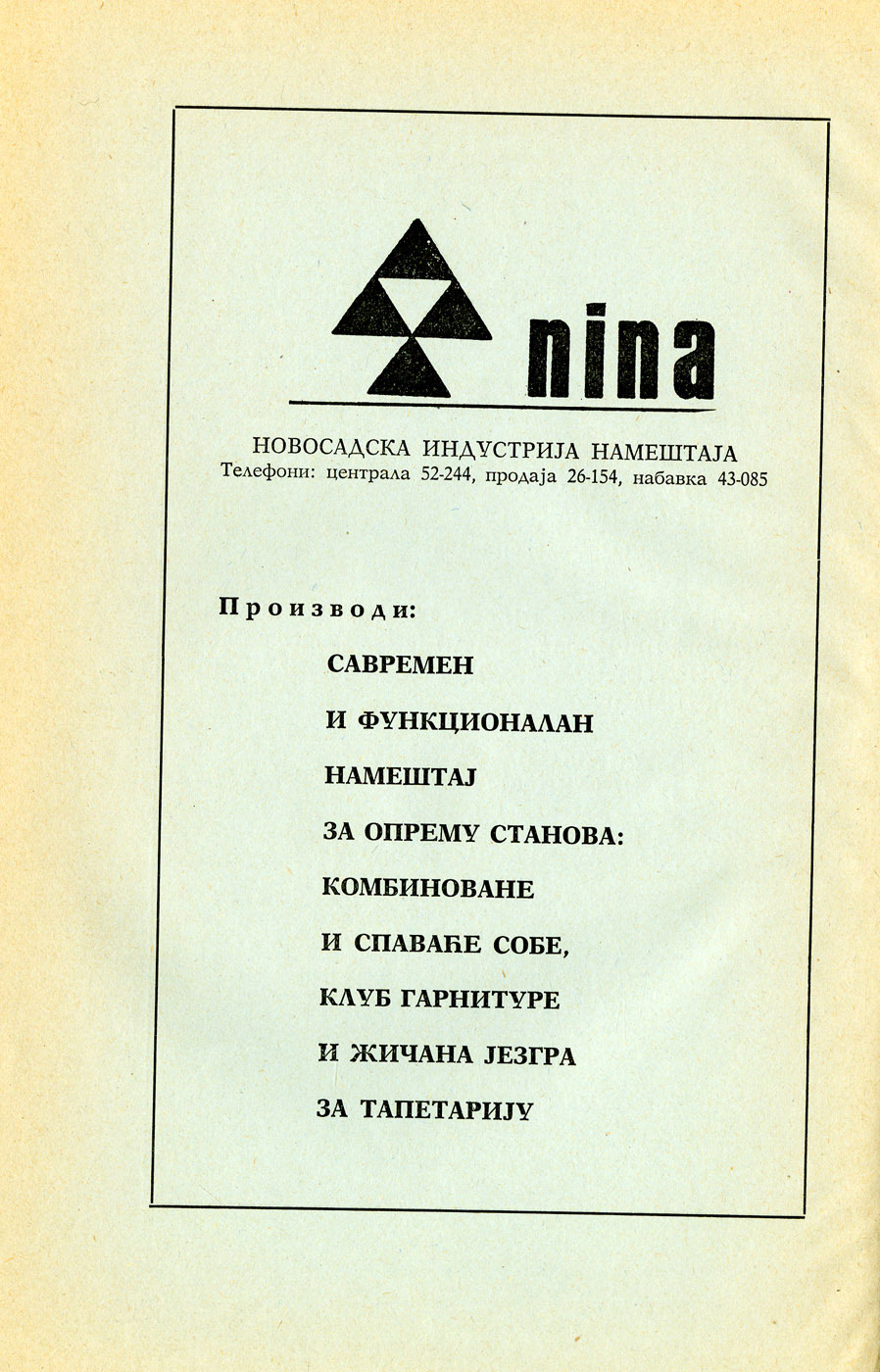 nina

НОВОСАДСКА ИНДУСТРИЈА НАМЕШТАЈА
Телефони: централа 52-244, продаја 26-154, набавка 43-085

Производи:

САВРЕМЕН
И ФУНКЦИОНАЛАН
НАМЕШТАЈ
ЗА ОПРЕМУ СТАНОВА:
КОМБИНОВАНЕ
И СПАВАЋЕ СОБЕ,
КЛУБ ГАРНИТУРЕ
И ЖИЧАНА ЈЕЗГРА
ЗА ТАПЕТАРИЈУ